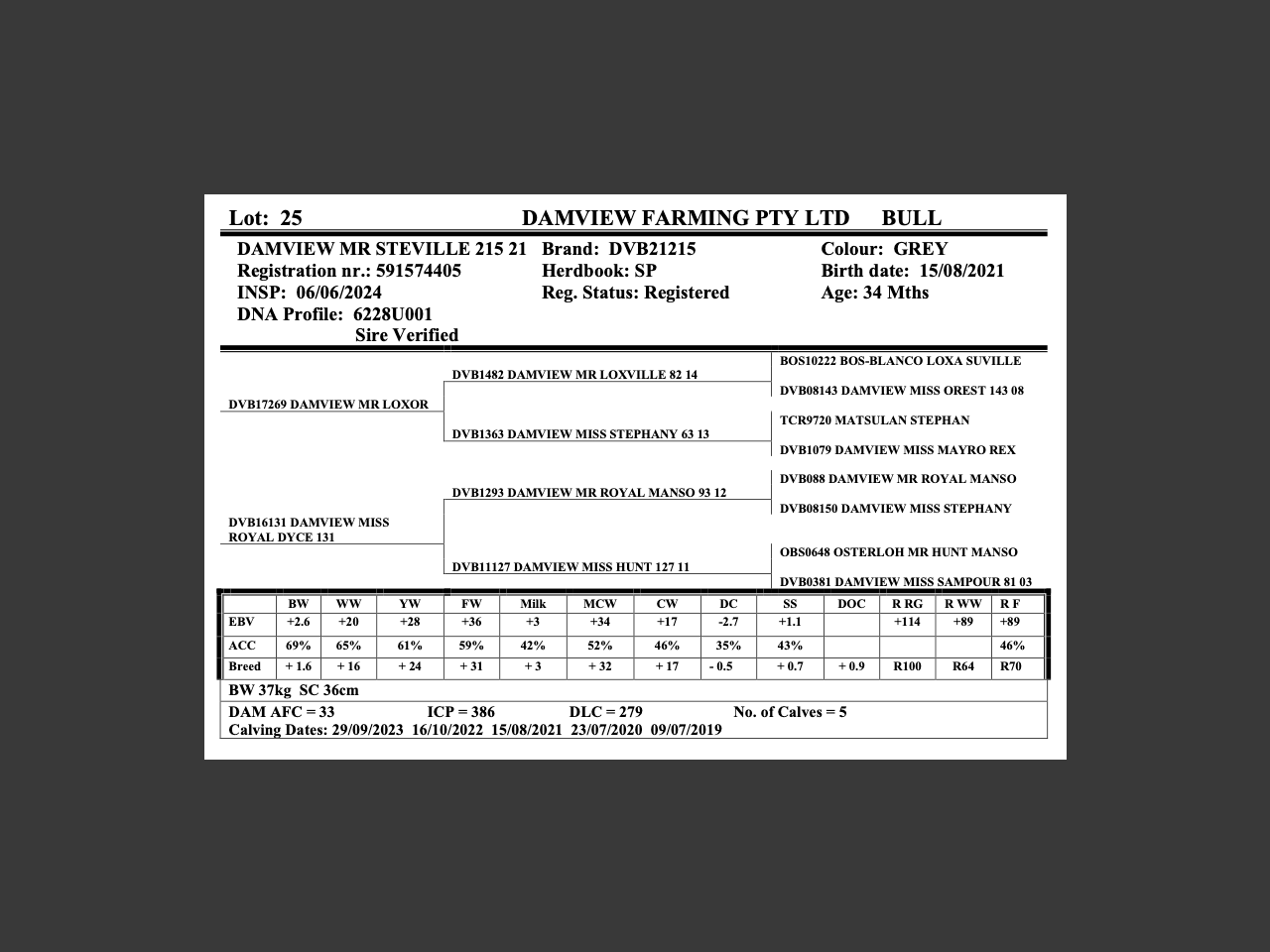 Lot: 25 DAMVIEW FARMING PTY LTD BULL

DAMVIEW MR STEVILLE 215 21
Registration nr.: 591574405
INSP: 06/06/2024
DNA Profile: 6228U001
Sire Verified

Brand: DVB21215
Herdbook: SP
Reg. Status: Registered

Colour: GREY
Birth date: 15/08/2021
Age: 34 Mths

DVB17269 DAMVIEW MR LOXOR

DVB16131 DAMVIEW MISS ROYAL DYCE 131

DVB1482 DAMVIEW MR LOXVILLE 82 14

DVB1363 DAMVIEW MISS STEPHANY 63 13

DVB1293 DAMVIEW MR ROYAL MANSO 93 12

DVB11127 DAMVIEW MISS HUNT 127 11

BOS10222 BOS-BLANCO LOXA SUVILLE

DVB08143 DAMVIEW MISS OREST 143 08

TCR9720 MATSULAN STEPHAN

DVB1079 DAMVIEW MISS MAYRO REX

DVB088 DAMVIEW MR ROYAL MANSO

DVB08150 DAMVIEW MISS STEPHANY

OBS0648 OSTERLOH MR HUNT MANSO

DVB0381 DAMVIEW MISS SAMPOUR 81 03

| | BW | WW | YW | FW | Milk | MCW | CW | DC | SS | DOC | R RG | R WW | R F |
|---|---|---|---|---|---|---|---|---|---|---|---|---|---|
| EBV | +2.6 | +20 | +28 | +36 | +3 | +34 | +17 | -2.7 | +1.1 | | +114 | +89 | +89 |
| ACC | 69% | 65% | 61% | 59% | 42% | 52% | 46% | 35% | 43% | | | | 46% |
| Breed | + 1.6 | + 16 | + 24 | + 31 | + 3 | + 32 | + 17 | - 0.5 | + 0.7 | + 0.9 | R100 | R64 | R70 |

BW 37kg SC 36cm

DAM AFC = 33 ICP = 386 DLC = 279 No. of Calves = 5
Calving Dates: 29/09/2023 16/10/2022 15/08/2021 23/07/2020 09/07/2019